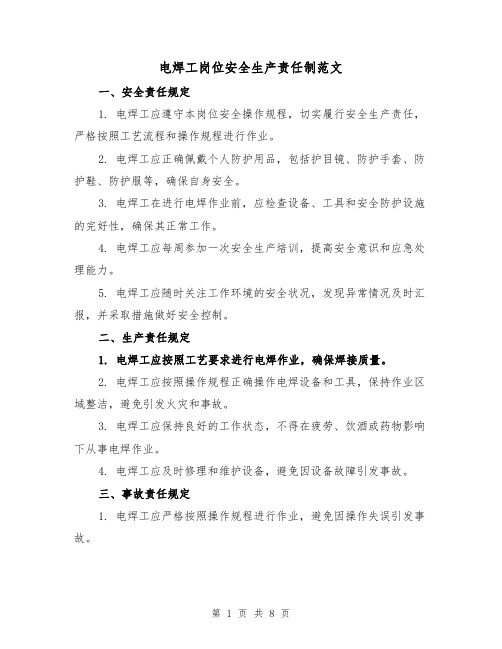 电焊工岗位安全生产责任制范文

一、安全责任规定

1. 电焊工应遵守本岗位安全操作规程，切实履行安全生产责任，严格按照工艺流程和操作规程进行作业。

2. 电焊工应正确佩戴个人防护用品，包括护目镜、防护手套、防护鞋、防护服等，确保自身安全。

3. 电焊工在进行电焊作业前，应检查设备、工具和安全防护设施的完好性，确保其正常工作。

4. 电焊工应每周参加一次安全生产培训，提高安全意识和应急处理能力。

5. 电焊工应随时关注工作环境的安全状况，发现异常情况及时汇报，并采取措施做好安全控制。

二、生产责任规定

1. 电焊工应按照工艺要求进行电焊作业，确保焊接质量。

2. 电焊工应按照操作规程正确操作电焊设备和工具，保持作业区域整洁，避免引发火灾和事故。

3. 电焊工应保持良好的工作状态，不得在疲劳、饮酒或药物影响下从事电焊作业。

4. 电焊工应及时修理和维护设备，避免因设备故障引发事故。

三、事故责任规定

1. 电焊工应严格按照操作规程进行作业，避免因操作失误引发事故。

第 1 页 共 8 页